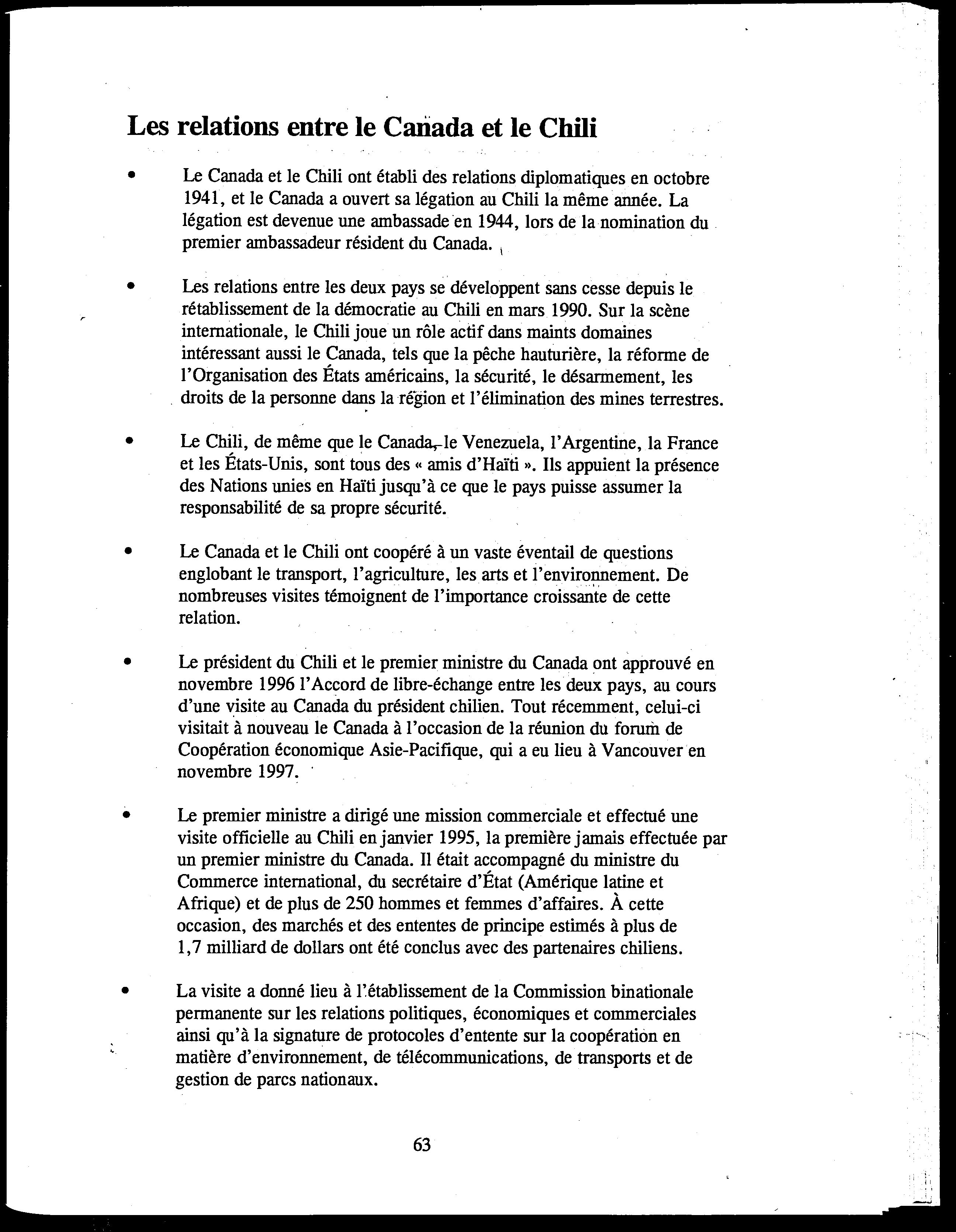 Les relations entre le Canada et le Chili

• Le Canada et le Chili ont établi des relations diplomatiques en octobre 1941, et le Canada a ouvert sa légation au Chili la même année. La légation est devenue une ambassade en 1944, lors de la nomination du premier ambassadeur résident du Canada.

• Les relations entre les deux pays se développent sans cesse depuis le rétablissement de la démocratie au Chili en mars 1990. Sur la scène internationale, le Chili joue un rôle actif dans maints domaines intéressant aussi le Canada, tels que la pêche hauturière, la réforme de l'Organisation des États américains, la sécurité, le désarmement, les droits de la personne dans la région et l'élimination des mines terrestres.

• Le Chili, de même que le Canada, le Venezuela, l'Argentine, la France et les États-Unis, sont tous des « amis d'Haïti ». Ils appuient la présence des Nations unies en Haïti jusqu'à ce que le pays puisse assumer la responsabilité de sa propre sécurité.

• Le Canada et le Chili ont coopéré à un vaste éventail de questions englobant le transport, l'agriculture, les arts et l'environnement. De nombreuses visites témoignent de l'importance croissante de cette relation.

• Le président du Chili et le premier ministre du Canada ont approuvé en novembre 1996 l'Accord de libre-échange entre les deux pays, au cours d'une visite au Canada du président chilien. Tout récemment, celui-ci visitait à nouveau le Canada à l'occasion de la réunion du forum de Coopération économique Asie-Pacifique, qui a eu lieu à Vancouver en novembre 1997.

• Le premier ministre a dirigé une mission commerciale et effectué une visite officielle au Chili en janvier 1995, la première jamais effectuée par un premier ministre du Canada. Il était accompagné du ministre du Commerce international, du secrétaire d'État (Amérique latine et Afrique) et de plus de 250 hommes et femmes d'affaires. À cette occasion, des marchés et des ententes de principe estimés à plus de 1,7 milliard de dollars ont été conclus avec des partenaires chiliens.

• La visite a donné lieu à l'établissement de la Commission binationale permanente sur les relations politiques, économiques et commerciales ainsi qu'à la signature de protocoles d'entente sur la coopération en matière d'environnement, de télécommunications, de transports et de gestion de parcs nationaux.

63